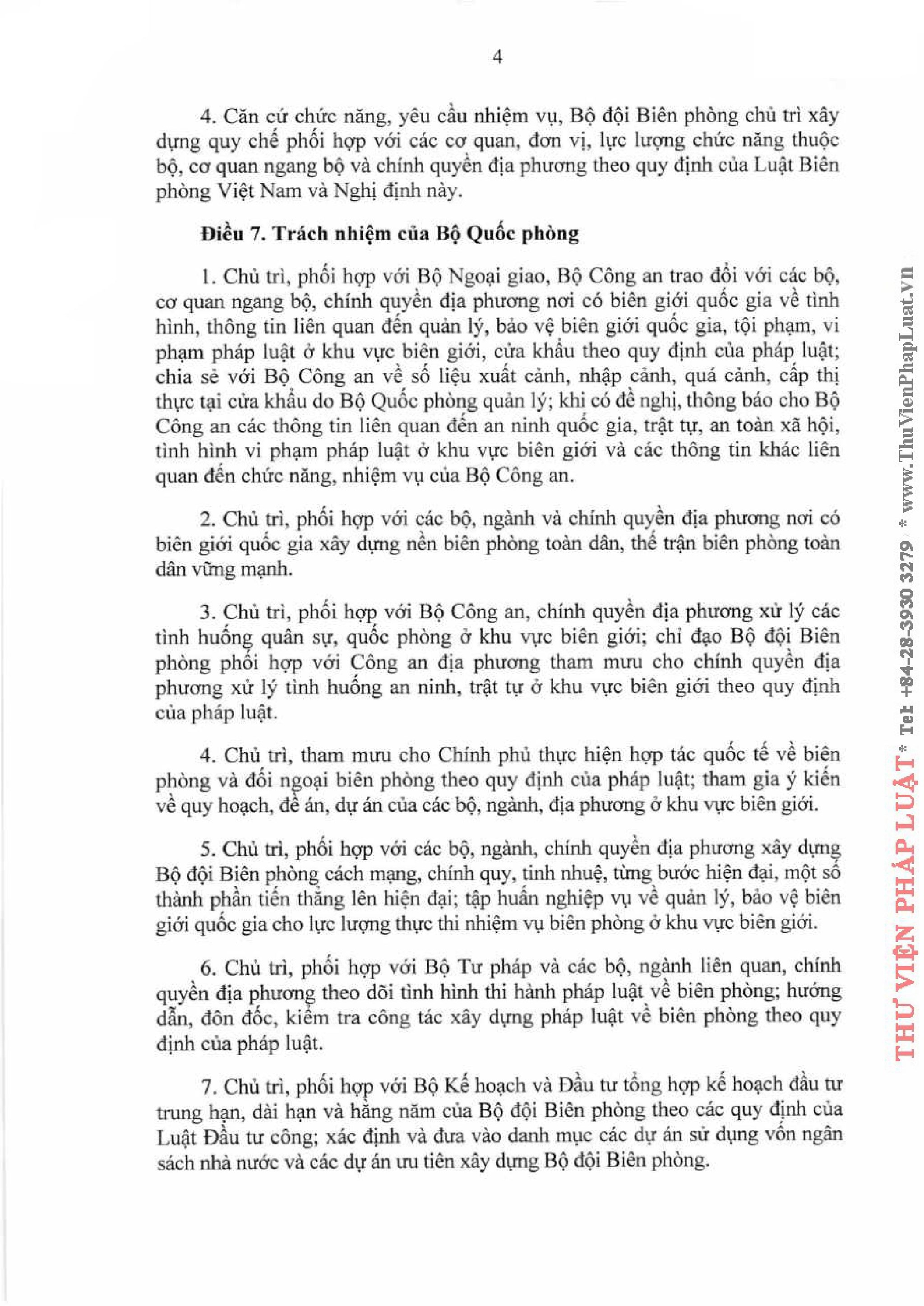 4

4. Căn cứ chức năng, yêu cầu nhiệm vụ, Bộ đội Biên phòng chủ trì xây dựng quy chế phối hợp với các cơ quan, đơn vị, lực lượng chức năng thuộc bộ, cơ quan ngang bộ và chính quyền địa phương theo quy định của Luật Biên phòng Việt Nam và Nghị định này.

Điều 7. Trách nhiệm của Bộ Quốc phòng

1. Chủ trì, phối hợp với Bộ Ngoại giao, Bộ Công an trao đổi với các bộ, cơ quan ngang bộ, chính quyền địa phương nơi có biên giới quốc gia về tình hình, thông tin liên quan đến quản lý, bảo vệ biên giới quốc gia, tội phạm, vi phạm pháp luật ở khu vực biên giới, cửa khẩu theo quy định của pháp luật; chia sẻ với Bộ Công an về số liệu xuất cảnh, nhập cảnh, quá cảnh, cấp thị thực tại cửa khẩu do Bộ Quốc phòng quản lý; khi có đề nghị, thông báo cho Bộ Công an các thông tin liên quan đến an ninh quốc gia, trật tự, an toàn xã hội, tình hình vi phạm pháp luật ở khu vực biên giới và các thông tin khác liên quan đến chức năng, nhiệm vụ của Bộ Công an.

2. Chủ trì, phối hợp với các bộ, ngành và chính quyền địa phương nơi có biên giới quốc gia xây dựng nền biên phòng toàn dân, thế trận biên phòng toàn dân vững mạnh.

3. Chủ trì, phối hợp với Bộ Công an, chính quyền địa phương xử lý các tình huống quân sự, quốc phòng ở khu vực biên giới; chỉ đạo Bộ đội Biên phòng phối hợp với Công an địa phương tham mưu cho chính quyền địa phương xử lý tình huống an ninh, trật tự ở khu vực biên giới theo quy định của pháp luật.

4. Chủ trì, tham mưu cho Chính phủ thực hiện hợp tác quốc tế về biên phòng và đối ngoại biên phòng theo quy định của pháp luật; tham gia ý kiến về quy hoạch, đề án, dự án của các bộ, ngành, địa phương ở khu vực biên giới.

5. Chủ trì, phối hợp với các bộ, ngành, chính quyền địa phương xây dựng Bộ đội Biên phòng cách mạng, chính quy, tinh nhuệ, từng bước hiện đại, một số thành phần tiến thẳng lên hiện đại; tập huấn nghiệp vụ về quản lý, bảo vệ biên giới quốc gia cho lực lượng thực thi nhiệm vụ biên phòng ở khu vực biên giới.

6. Chủ trì, phối hợp với Bộ Tư pháp và các bộ, ngành liên quan, chính quyền địa phương theo dõi tình hình thi hành pháp luật về biên phòng; hướng dẫn, đôn đốc, kiểm tra công tác xây dựng pháp luật về biên phòng theo quy định của pháp luật.

7. Chủ trì, phối hợp với Bộ Kế hoạch và Đầu tư tổng hợp kế hoạch đầu tư trung hạn, dài hạn và hằng năm của Bộ đội Biên phòng theo các quy định của Luật Đầu tư công; xác định và đưa vào danh mục các dự án sử dụng vốn ngân sách nhà nước và các dự án ưu tiên xây dựng Bộ đội Biên phòng.

THƯ VIỆN PHÁP LUẬT * Tel +84-28-3930 3279 * www.ThuVienPhapLuat.vn